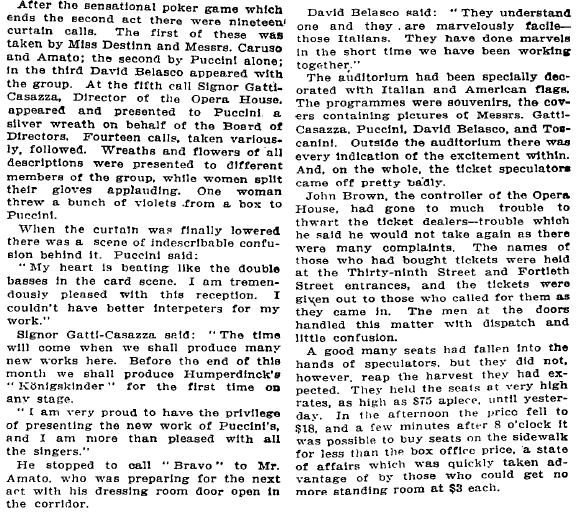 After the sensational poker game which ends the second act there were nineteen curtain calls. The first of these was taken by Miss Destinn and Messrs. Caruso and Amato; the second by Puccini alone; in the third David Belasco appeared with the group. At the fifth call Signor Gatti-Casazza, Director of the Opera House, appeared and presented to Puccini a silver wreath on behalf of the Board of Directors. Fourteen calls, taken variously, followed. Wreaths and flowers of all descriptions were presented to different members of the group, while women split their gloves applauding. One woman threw a bunch of violets from a box to Puccini.

When the curtain was finally lowered there was a scene of indescribable confusion behind it. Puccini said:

"My heart is beating like the double basses in the card scene. I am tremendously pleased with this reception. I couldn't have better interpeters for my work."

Signor Gatti-Casazza said: "The time will come when we shall produce many new works here. Before the end of this month we shall produce Humperdinck's "Königskinder" for the first time on any stage.

"I am very proud to have the privilege of presenting the new work of Puccini's, and I am more than pleased with all the singers."

He stopped to call "Bravo" to Mr. Amato, who was preparing for the next act with his dressing room door open in the corridor.

David Belasco said: "They understand one and they are marvelously facile—those Italians. They have done marvels in the short time we have been working together."

The auditorium had been specially decorated with Italian and American flags. The programmes were souvenirs, the covers containing pictures of Messrs. Gatti-Casazza, Puccini, David Belasco, and Toscanini. Outside the auditorium there was every indication of the excitement within. And, on the whole, the ticket speculators came off pretty badly.

John Brown, the controller of the Opera House, had gone to much trouble to thwart the ticket dealers—trouble which he said he would not take again as there were many complaints. The names of those who had bought tickets were held at the Thirty-ninth Street and Fortieth Street entrances, and the tickets were given out to those who called for them as they came in. The men at the doors handled this matter with dispatch and little confusion.

A good many seats had fallen into the hands of speculators, but they did not, however, reap the harvest they had expected. They held the seats at very high rates, as high as $75 apiece, until yesterday. In the afternoon the price fell to $18, and a few minutes after 8 o'clock it was possible to buy seats on the sidewalk for less than the box office price, a state of affairs which was quickly taken advantage of by those who could get no more standing room at $3 each.